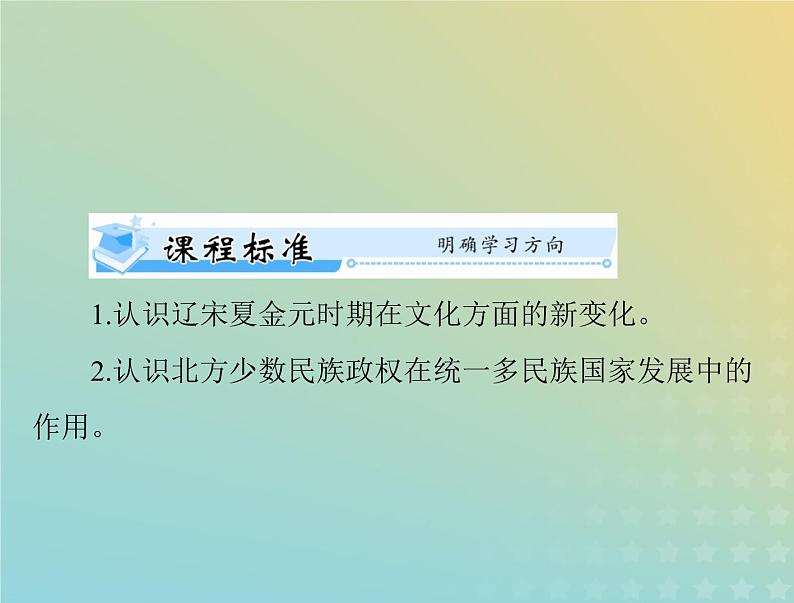 课程标准

明确学习方向

1.认识辽宋夏金元时期在文化方面的新变化。

2.认识北方少数民族政权在统一多民族国家发展中的作用。